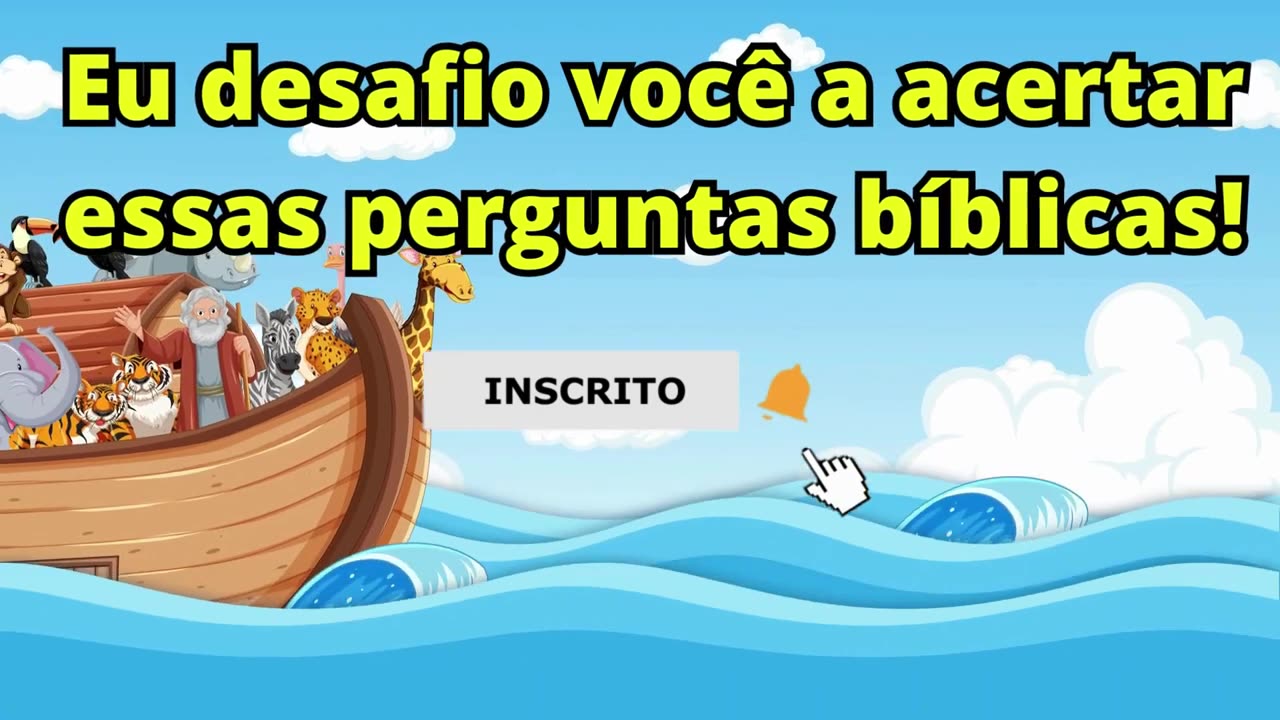 Eu desafio você a acertar essas perguntas bíblicas!

INSCRITO